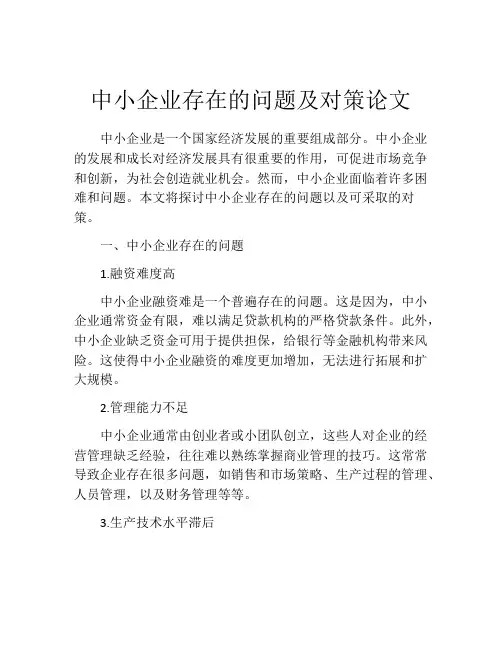 中小企业存在的问题及对策论文

中小企业是一个国家经济发展的重要组成部分。中小企业的发展和成长对经济发展具有很重要的作用，可促进市场竞争和创新，为社会创造就业机会。然而，中小企业面临着许多困难和问题。本文将探讨中小企业存在的问题以及可采取的对策。

一、中小企业存在的问题

1.融资难度高

中小企业融资难是一个普遍存在的问题。这是因为，中小企业通常资金有限，难以满足贷款机构的严格贷款条件。此外，中小企业缺乏资金可用于提供担保，给银行等金融机构带来风险。这使得中小企业融资的难度更加增加，无法进行拓展和扩大规模。

2.管理能力不足

中小企业通常由创业者或小团队创立，这些人对企业的经营管理缺乏经验，往往难以熟练掌握商业管理的技巧。这常常导致企业存在很多问题，如销售和市场策略、生产过程的管理、人员管理，以及财务管理等等。

3.生产技术水平滞后